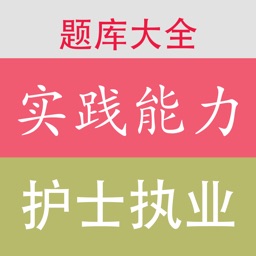 题库大全

实践能力

护士执业